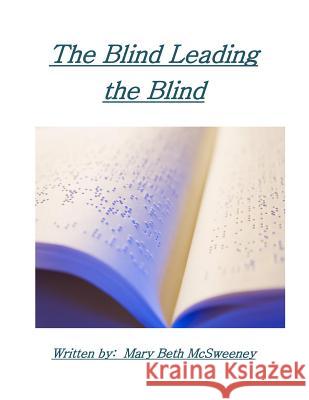 The Blind Leading the Blind

Written by: Mary Beth McSweeney

Kraina Książek